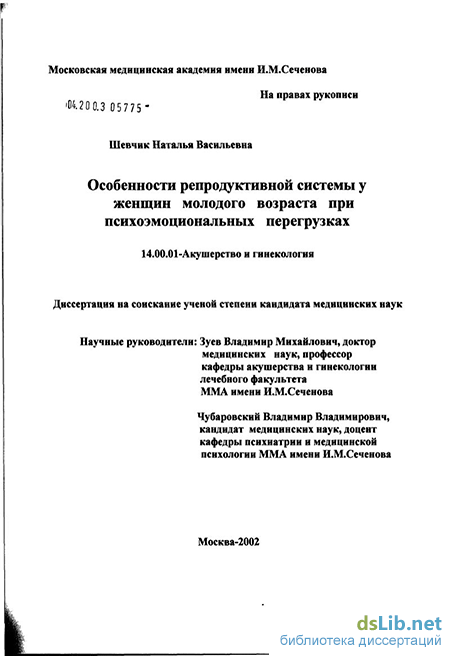 Московская медицинская академия имени И.М.Сеченова

На правах рукописи

04.200.3 05775 -

Шевчик Наталья Васильевна

Особенности репродуктивной системы у женщин молодого возраста при психоэмоциональных перегрузках

14.00.01-Акушерство и гинекология

Диссертация на соискание ученой степени кандидата медицинских наук

Научные руководители: Зуев Владимир Михайлович, доктор медицинских наук, профессор кафедры акушерства и гинекологии лечебного факультета ММА имени И.М.Сеченова

Чубаровский Владимир Владимирович, кандидат медицинских наук, доцент кафедры психиатрии и медицинской психологии ММА имени И.М.Сеченова

Москва-2002

dsLib.net
библиотека диссертаций